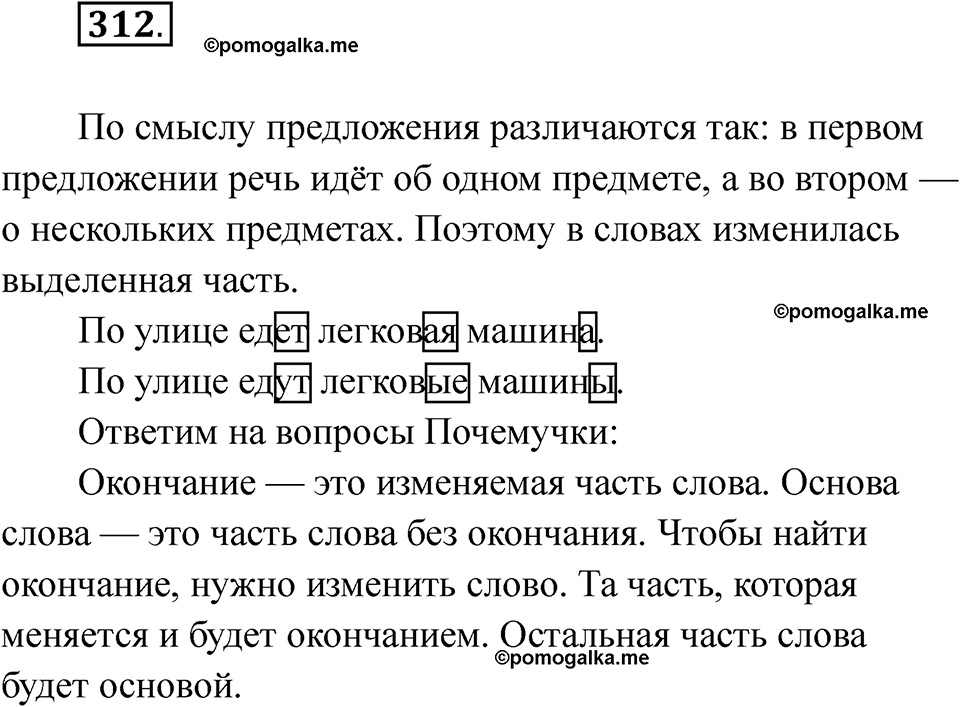 312.

©pomogalka.me

По смыслу предложения различаются так: в первом предложении речь идёт об одном предмете, а во втором — о нескольких предметах. Поэтому в словах изменилась выделенная часть.

©pomogalka.me

По улице едет легковая машина.

По улице едут легковые машины.

Ответим на вопросы Почемучки:

Окончание — это изменяемая часть слова. Основа слова — это часть слова без окончания. Чтобы найти окончание, нужно изменить слово. Та часть, которая меняется и будет окончанием. Остальная часть слова будет основой.

©pomogalka.me